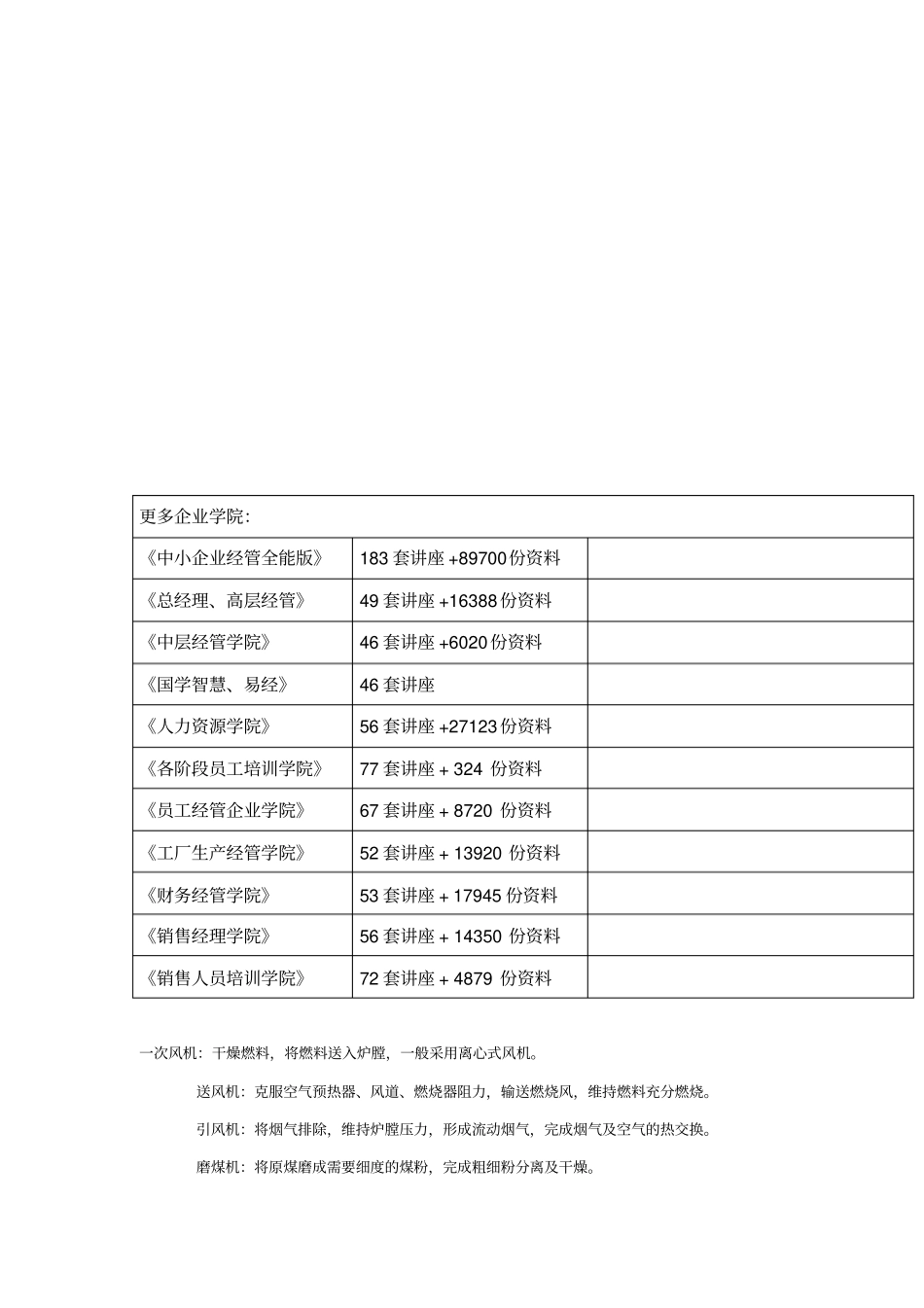 | 更多企业学院: | | |
|---|---|---|
| 《中小企业经管全能版》 | 183 套讲座 +89700 份资料 | |
| 《总经理、高层经管》 | 49 套讲座 +16388 份资料 | |
| 《中层经管学院》 | 46 套讲座 +6020 份资料 | |
| 《国学智慧、易经》 | 46 套讲座 | |
| 《人力资源学院》 | 56 套讲座 +27123 份资料 | |
| 《各阶段员工培训学院》 | 77 套讲座 + 324 份资料 | |
| 《员工经管企业学院》 | 67 套讲座 + 8720 份资料 | |
| 《工厂生产经管学院》 | 52 套讲座 + 13920 份资料 | |
| 《财务经管学院》 | 53 套讲座 + 17945 份资料 | |
| 《销售经理学院》 | 56 套讲座 + 14350 份资料 | |
| 《销售人员培训学院》 | 72 套讲座 + 4879 份资料 | |

一次风机：干燥燃料，将燃料送入炉膛，一般采用离心式风机。

送风机：克服空气预热器、风道、燃烧器阻力，输送燃烧风，维持燃料充分燃烧。

引风机：将烟气排除，维持炉膛压力，形成流动烟气，完成烟气及空气的热交换。

磨煤机：将原煤磨成需要细度的煤粉，完成粗细粉分离及干燥。